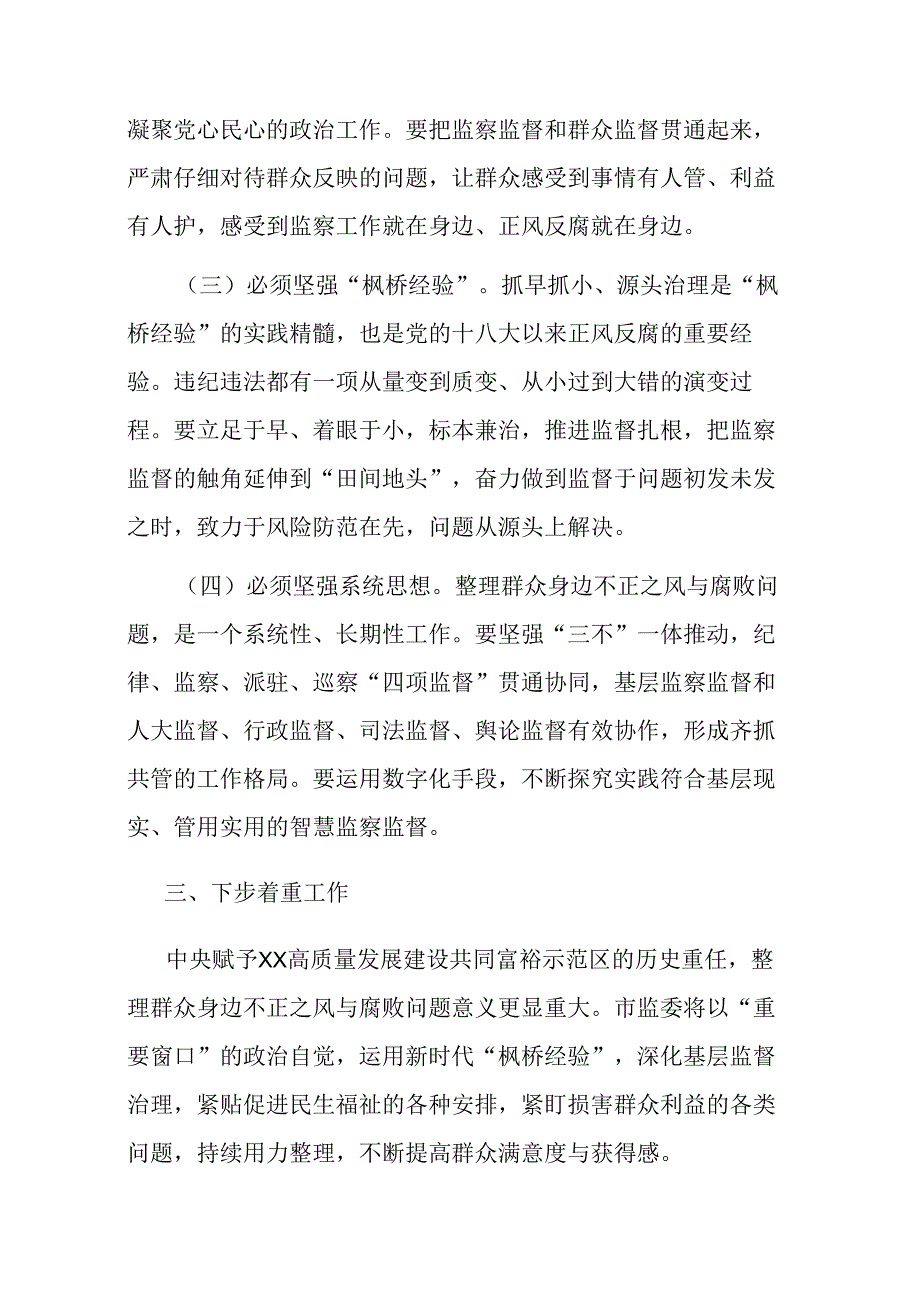 凝聚党心民心的政治工作。要把监察监督和群众监督贯通起来，严肃仔细对待群众反映的问题，让群众感受到事情有人管、利益有人护，感受到监察工作就在身边、正风反腐就在身边。

（三）必须坚强“枫桥经验”。抓早抓小、源头治理是“枫桥经验”的实践精髓，也是党的十八大以来正风反腐的重要经验。违纪违法都有一项从量变到质变、从小过到大错的演变过程。要立足于早、着眼于小，标本兼治，推进监督扎根，把监察监督的触角延伸到“田间地头”，奋力做到监督于问题初发未发之时，致力于风险防范在先，问题从源头上解决。

（四）必须坚强系统思想。整理群众身边不正之风与腐败问题，是一个系统性、长期性工作。要坚强“三不”一体推动，纪律、监察、派驻、巡察“四项监督”贯通协同，基层监察监督和人大监督、行政监督、司法监督、舆论监督有效协作，形成齐抓共管的工作格局。要运用数字化手段，不断探究实践符合基层现实、管用实用的智慧监察监督。

三、下步着重工作

中央赋予XX高质量发展建设共同富裕示范区的历史重任，整理群众身边不正之风与腐败问题意义更显重大。市监委将以“重要窗口”的政治自觉，运用新时代“枫桥经验”，深化基层监督治理，紧贴促进民生福祉的各种安排，紧盯损害群众利益的各类问题，持续用力整理，不断提高群众满意度与获得感。